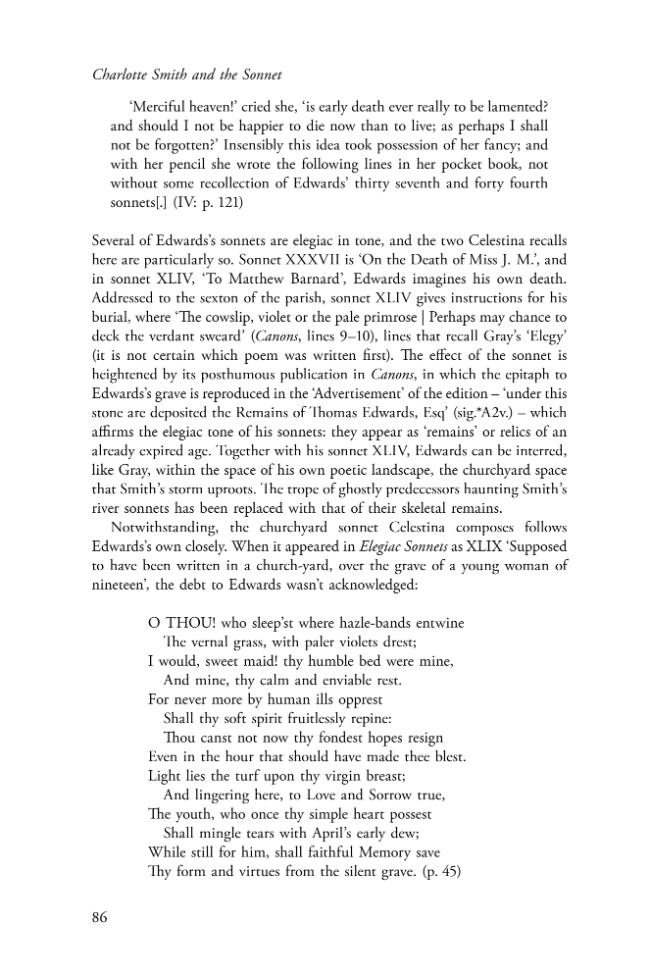 Charlotte Smith and the Sonnet

'Merciful heaven!' cried she, 'is early death ever really to be lamented? and should I not be happier to die now than to live; as perhaps I shall not be forgotten?' Insensibly this idea took possession of her fancy; and with her pencil she wrote the following lines in her pocket book, not without some recollection of Edwards' thirty seventh and forty fourth sonnets[.] (IV: p. 121)

Several of Edwards's sonnets are elegiac in tone, and the two Celestina recalls here are particularly so. Sonnet XXXVII is 'On the Death of Miss J. M.', and in sonnet XLIV, 'To Matthew Barnard', Edwards imagines his own death. Addressed to the sexton of the parish, sonnet XLIV gives instructions for his burial, where 'The cowslip, violet or the pale primrose | Perhaps may chance to deck the verdant sweard' (Canons, lines 9–10), lines that recall Gray's 'Elegy' (it is not certain which poem was written first). The effect of the sonnet is heightened by its posthumous publication in Canons, in which the epitaph to Edwards's grave is reproduced in the 'Advertisement' of the edition – 'under this stone are deposited the Remains of Thomas Edwards, Esq' (sig.*A2v.) – which affirms the elegiac tone of his sonnets: they appear as 'remains' or relics of an already expired age. Together with his sonnet XLIV, Edwards can be interred, like Gray, within the space of his own poetic landscape, the churchyard space that Smith's storm uproots. The trope of ghostly predecessors haunting Smith's river sonnets has been replaced with that of their skeletal remains.

Notwithstanding, the churchyard sonnet Celestina composes follows Edwards's own closely. When it appeared in Elegiac Sonnets as XLIX 'Supposed to have been written in a church-yard, over the grave of a young woman of nineteen', the debt to Edwards wasn't acknowledged:

O THOU! who sleep'st where hazle-bands entwine
The vernal grass, with paler violets drest;
I would, sweet maid! thy humble bed were mine,
And mine, thy calm and enviable rest.
For never more by human ills opprest
Shall thy soft spirit fruitlessly repine:
Thou canst not now thy fondest hopes resign
Even in the hour that should have made thee blest.
Light lies the turf upon thy virgin breast;
And lingering here, to Love and Sorrow true,
The youth, who once thy simple heart possest
Shall mingle tears with April's early dew;
While still for him, shall faithful Memory save
Thy form and virtues from the silent grave. (p. 45)

86